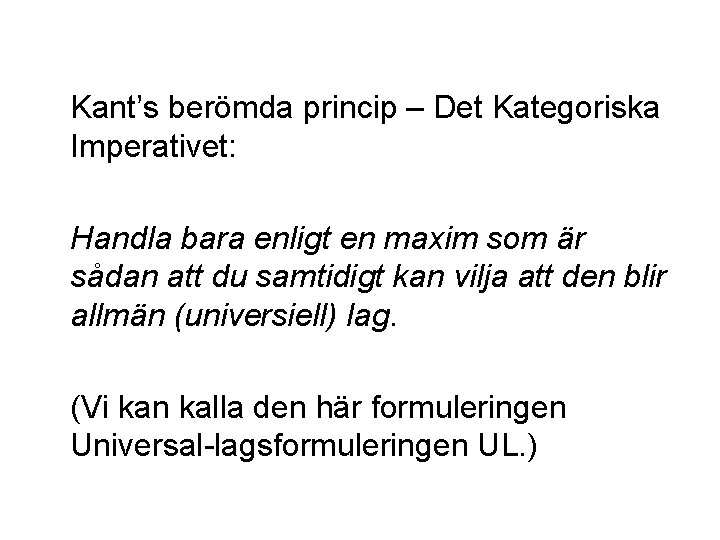 Kant's berömda princip – Det Kategoriska Imperativet:

Handla bara enligt en maxim som är sådan att du samtidigt kan vilja att den blir allmän (universiell) lag.

(Vi kan kalla den här formuleringen Universal-lagsformuleringen UL.)